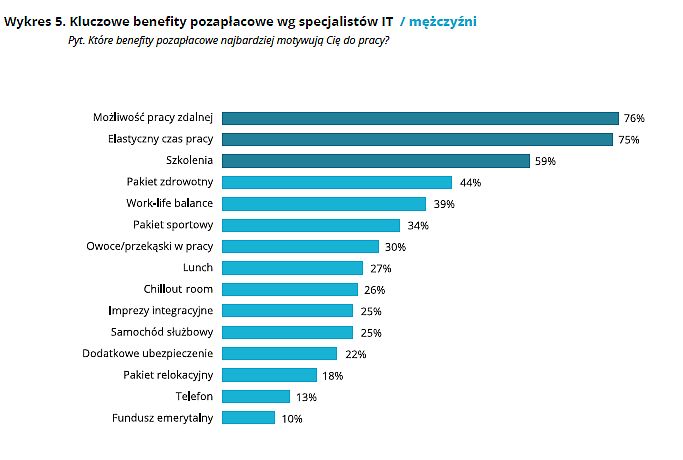 Wykres 5. Kluczowe benefity pozapłacowe wg specjalistów IT / mężczyźni
Pyt. Które benefity pozapłacowe najbardziej motywują Cię do pracy?

Możliwość pracy zdalnej 76%
Elastyczny czas pracy 75%
Szkolenia 59%
Pakiet zdrowotny 44%
Work-life balance 39%
Pakiet sportowy 34%
Owoce/przekąski w pracy 30%
Lunch 27%
Chillout room 26%
Imprezy integracyjne 25%
Samochód służbowy 25%
Dodatkowe ubezpieczenie 22%
Pakiet relokacyjny 18%
Telefon 13%
Fundusz emerytalny 10%